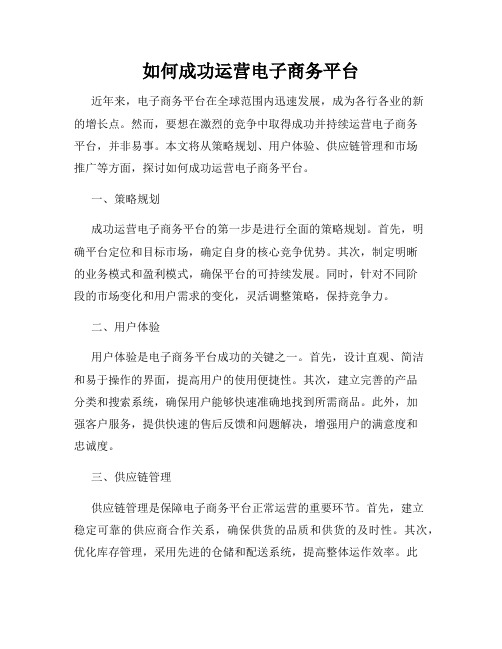 如何成功运营电子商务平台

近年来，电子商务平台在全球范围内迅速发展，成为各行各业的新的增长点。然而，要想在激烈的竞争中取得成功并持续运营电子商务平台，并非易事。本文将从策略规划、用户体验、供应链管理和市场推广等方面，探讨如何成功运营电子商务平台。

一、策略规划

成功运营电子商务平台的第一步是进行全面的策略规划。首先，明确平台定位和目标市场，确定自身的核心竞争优势。其次，制定明晰的业务模式和盈利模式，确保平台的可持续发展。同时，针对不同阶段的市场变化和用户需求的变化，灵活调整策略，保持竞争力。

二、用户体验

用户体验是电子商务平台成功的关键之一。首先，设计直观、简洁和易于操作的界面，提高用户的使用便捷性。其次，建立完善的产品分类和搜索系统，确保用户能够快速准确地找到所需商品。此外，加强客户服务，提供快速的售后反馈和问题解决，增强用户的满意度和忠诚度。

三、供应链管理

供应链管理是保障电子商务平台正常运营的重要环节。首先，建立稳定可靠的供应商合作关系，确保供货的品质和供货的及时性。其次，优化库存管理，采用先进的仓储和配送系统，提高整体运作效率。此